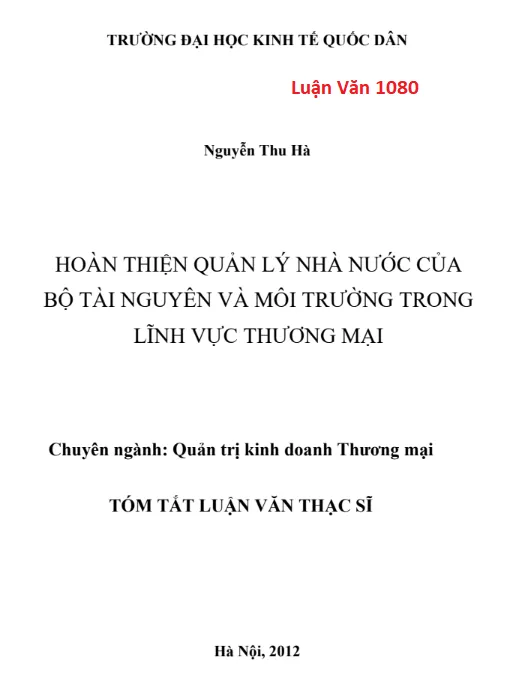 TRƯỜNG ĐẠI HỌC KINH TẾ QUỐC DÂN

Luận Văn 1080

Nguyễn Thu Hà

HOÀN THIỆN QUẢN LÝ NHÀ NƯỚC CỦA BỘ TÀI NGUYÊN VÀ MÔI TRƯỜNG TRONG LĨNH VỰC THƯƠNG MẠI

Chuyên ngành: Quản trị kinh doanh Thương mại

TÓM TẮT LUẬN VĂN THẠC SĨ

Hà Nội, 2012